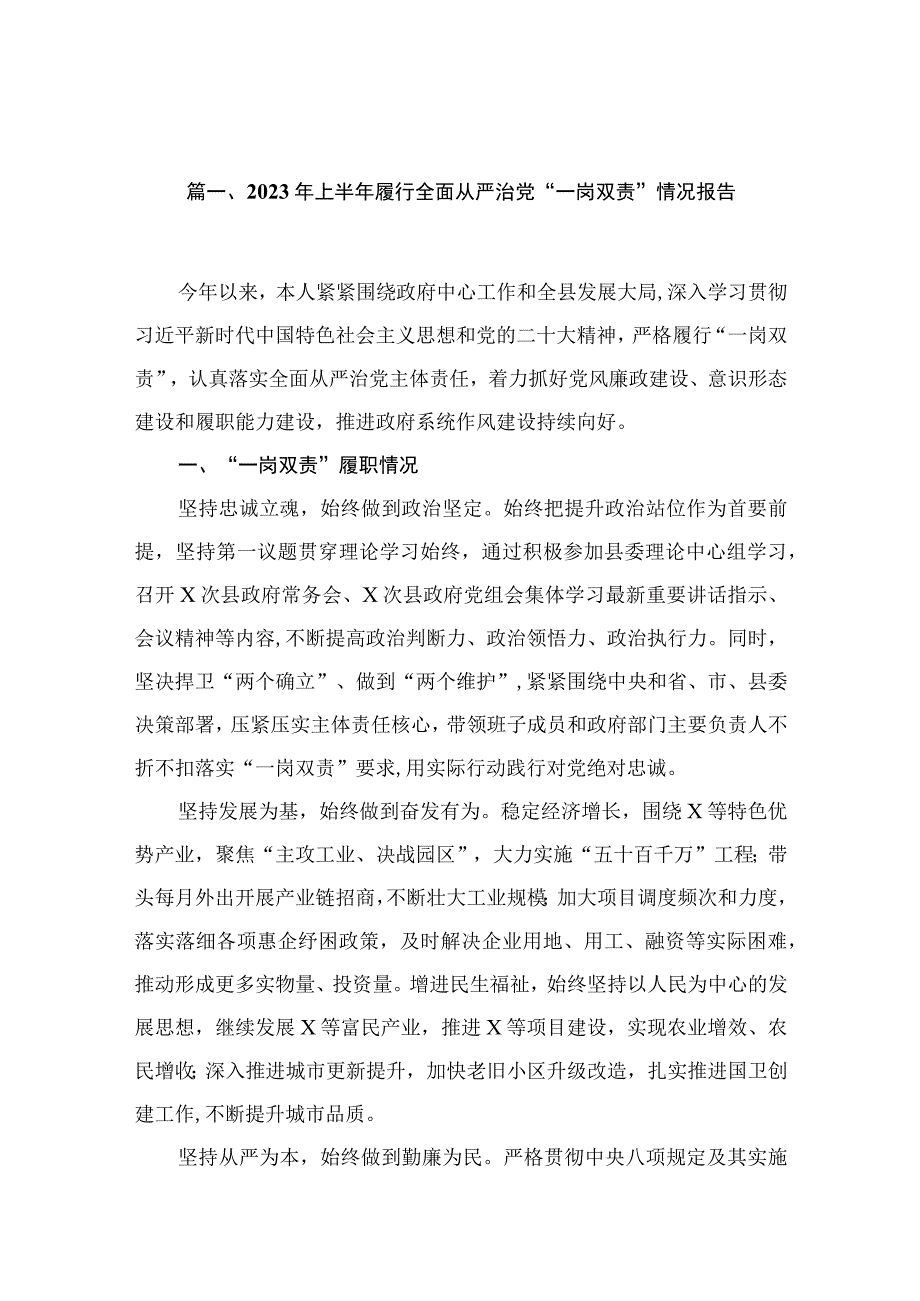 篇一、2023年上半年履行全面从严治党“一岗双责”情况报告

今年以来，本人紧紧围绕政府中心工作和全县发展大局，深入学习贯彻习近平新时代中国特色社会主义思想和党的二十大精神，严格履行“一岗双责”，认真落实全面从严治党主体责任，着力抓好党风廉政建设、意识形态建设和履职能力建设，推进政府系统作风建设持续向好。

一、“一岗双责”履职情况

坚持忠诚立魂，始终做到政治坚定。始终把提升政治站位作为首要前提，坚持第一议题贯穿理论学习始终，通过积极参加县委理论中心组学习，召开X次县政府常务会、X次县政府党组会集体学习最新重要讲话指示、会议精神等内容，不断提高政治判断力、政治领悟力、政治执行力。同时，坚决捍卫“两个确立”、做到“两个维护”，紧紧围绕中央和省、市、县委决策部署，压紧压实主体责任核心，带领班子成员和政府部门主要负责人不折不扣落实“一岗双责”要求，用实际行动践行对党绝对忠诚。

坚持发展为基，始终做到奋发有为。稳定经济增长，围绕X等特色优势产业，聚焦“主攻工业、决战园区”，大力实施“五十百千万”工程;带头每月外出开展产业链招商，不断壮大工业规模;加大项目调度频次和力度，落实落细各项惠企纾困政策，及时解决企业用地、用工、融资等实际困难，推动形成更多实物量、投资量。增进民生福祉，始终坚持以人民为中心的发展思想，继续发展X等富民产业，推进X等项目建设，实现农业增效、农民增收;深入推进城市更新提升，加快老旧小区升级改造，扎实推进国卫创建工作，不断提升城市品质。

坚持从严为本，始终做到勤廉为民。严格贯彻中央八项规定及其实施